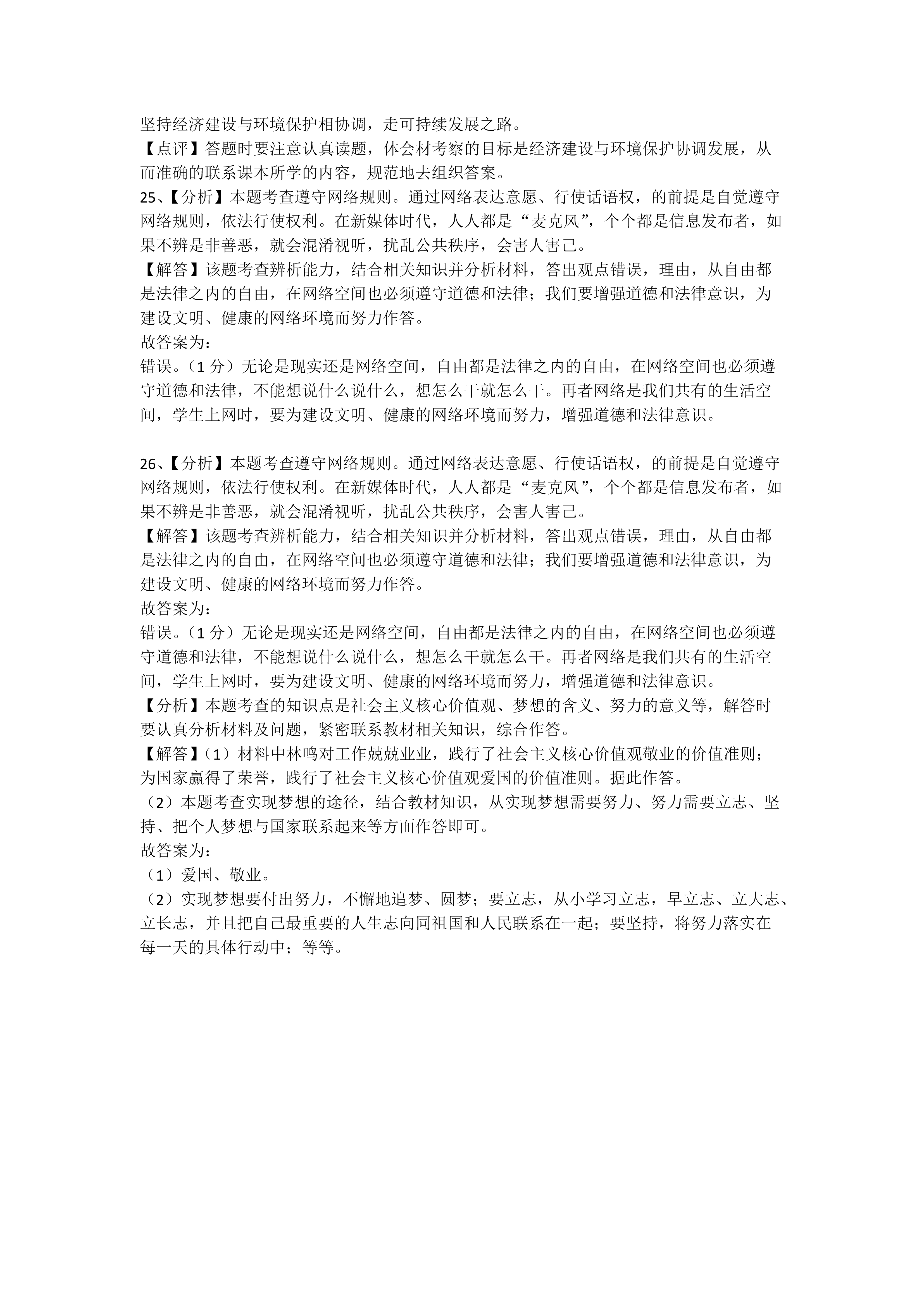 坚持经济建设与环境保护相协调，走可持续发展之路。
【点评】答题时要注意认真读题，体会材考察的目标是经济建设与环境保护协调发展，从而准确的联系课本所学的内容，规范地去组织答案。
25、【分析】本题考查遵守网络规则。通过网络表达意愿、行使话语权，的前提是自觉遵守网络规则，依法行使权利。在新媒体时代，人人都是“麦克风”，个个都是信息发布者，如果不辨是非善恶，就会混淆视听，扰乱公共秩序，会害人害己。
【解答】该题考查辨析能力，结合相关知识并分析材料，答出观点错误，理由，从自由都是法律之内的自由，在网络空间也必须遵守道德和法律；我们要增强道德和法律意识，为建设文明、健康的网络环境而努力作答。
故答案为：
错误。（1 分）无论是现实还是网络空间，自由都是法律之内的自由，在网络空间也必须遵守道德和法律，不能想说什么说什么，想怎么干就怎么干。再者网络是我们共有的生活空间，学生上网时，要为建设文明、健康的网络环境而努力，增强道德和法律意识。

26、【分析】本题考查遵守网络规则。通过网络表达意愿、行使话语权，的前提是自觉遵守网络规则，依法行使权利。在新媒体时代，人人都是“麦克风”，个个都是信息发布者，如果不辨是非善恶，就会混淆视听，扰乱公共秩序，会害人害己。
【解答】该题考查辨析能力，结合相关知识并分析材料，答出观点错误，理由，从自由都是法律之内的自由，在网络空间也必须遵守道德和法律；我们要增强道德和法律意识，为建设文明、健康的网络环境而努力作答。
故答案为：
错误。（1 分）无论是现实还是网络空间，自由都是法律之内的自由，在网络空间也必须遵守道德和法律，不能想说什么说什么，想怎么干就怎么干。再者网络是我们共有的生活空间，学生上网时，要为建设文明、健康的网络环境而努力，增强道德和法律意识。
【分析】本题考查的知识点是社会主义核心价值观、梦想的含义、努力的意义等，解答时要认真分析材料及问题，紧密联系教材相关知识，综合作答。
【解答】（1）材料中林鸣对工作兢兢业业，践行了社会主义核心价值观敬业的价值准则；为国家赢得了荣誉，践行了社会主义核心价值观爱国的价值准则。据此作答。
（2）本题考查实现梦想的途径，结合教材知识，从实现梦想需要努力、努力需要立志、坚持、把个人梦想与国家联系起来等方面作答即可。
故答案为：
（1）爱国、敬业。
（2）实现梦想要付出努力，不懈地追梦、圆梦；要立志，从小学习立志，早立志、立大志、立长志，并且把自己最重要的人生志向同祖国和人民联系在一起；要坚持，将努力落实在每一天的具体行动中；等等。